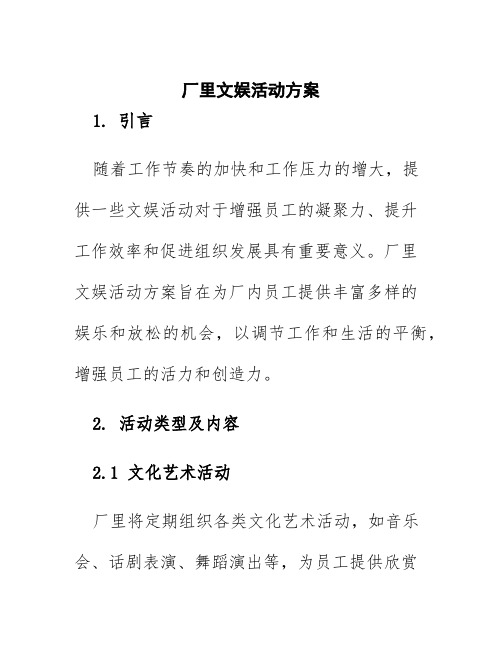 厂里文娱活动方案

1. 引言

随着工作节奏的加快和工作压力的增大，提供一些文娱活动对于增强员工的凝聚力、提升工作效率和促进组织发展具有重要意义。厂里文娱活动方案旨在为厂内员工提供丰富多样的娱乐和放松的机会，以调节工作和生活的平衡，增强员工的活力和创造力。

2. 活动类型及内容

2.1 文化艺术活动

厂里将定期组织各类文化艺术活动，如音乐会、话剧表演、舞蹈演出等，为员工提供欣赏